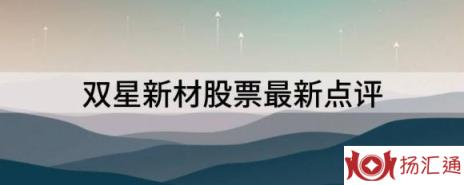 双星新材股票最新点评

扬汇通